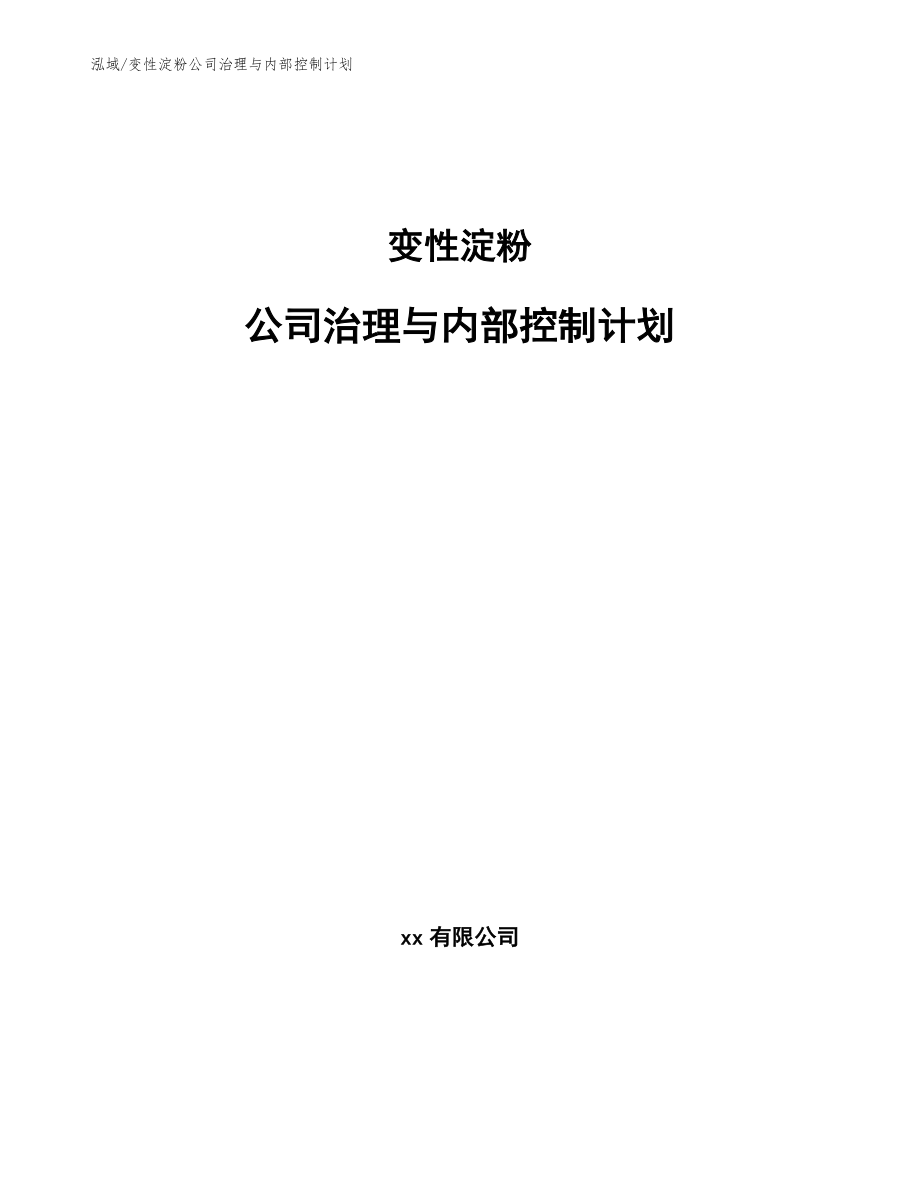 泓域/变性淀粉公司治理与内部控制计划

变性淀粉

公司治理与内部控制计划

xx 有限公司